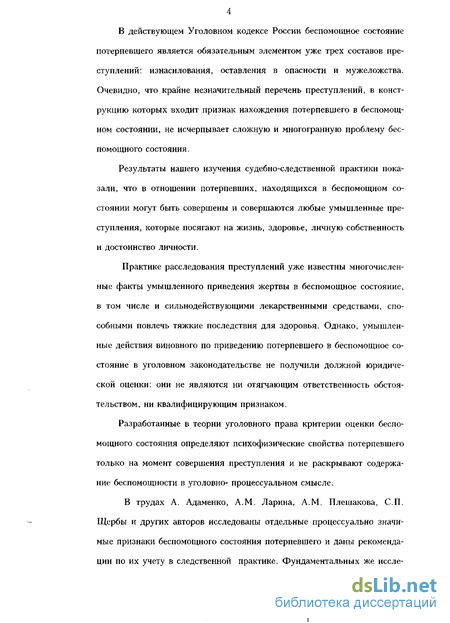 4

В действующем Уголовном кодексе России беспомощное состояние потерпевшего является обязательным элементом уже трех составов преступлений: изнасилования, оставления в опасности и мужеложства. Очевидно, что крайне незначительный перечень преступлений, в конструкцию которых входит признак нахождения потерпевшего в беспомощном состоянии, не исчерпывает сложную и многогранную проблему беспомощного состояния.

Результаты нашего изучения судебно-следственной практики показали, что в отношении потерпевших, находящихся в беспомощном состоянии могут быть совершены и совершаются любые умышленные преступления, которые посягают на жизнь, здоровье, личную собственность и достоинство личности.

Практике расследования преступлений уже известны многочисленные факты умышленного приведения жертвы в беспомощное состояние, в том числе и сильнодействующими лекарственными средствами, способными повлечь тяжкие последствия для здоровья. Однако, умышленные действия виновного по приведению потерпевшего в беспомощное состояние в уголовном законодательстве не получили должной юридической оценки: они не являются ни отягчающим ответственность обстоятельством, ни квалифицирующим признаком.

Разработанные в теории уголовного права критерии оценки беспомощного состояния определяют психофизические свойства потерпевшего только на момент совершения преступления и не раскрывают содержание беспомощности в уголовно- процессуальном смысле.

В трудах А. Адаменко, А.М. Ларина, А.М. Плешакова, С.П. Щербы и других авторов исследованы отдельные процессуально значимые признаки беспомощного состояния потерпевшего и даны рекомендации по их учету в следственной практике. Фундаментальных же иссле-

dsLib.net
библиотека диссертаций